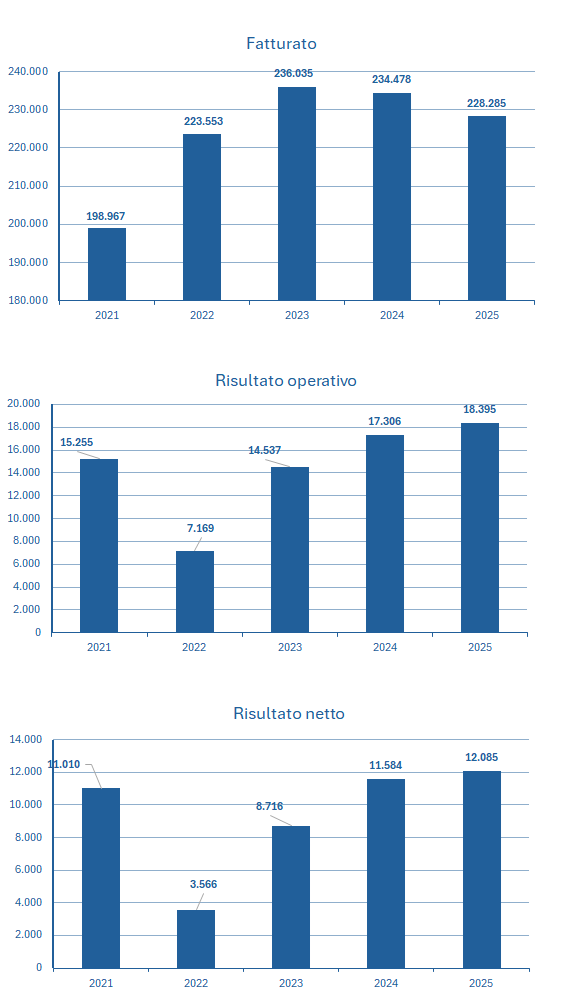 Fatturato

240.000
230.000
220.000
210.000
200.000
190.000
180.000

198.967
223.553
236.035
234.478
228.285

2021
2022
2023
2024
2025

Risultato operativo

20.000
18.000
16.000
14.000
12.000
10.000
8.000
6.000
4.000
2.000
0

15.255
7.169
14.537
17.306
18.395

2021
2022
2023
2024
2025

Risultato netto

14.000
12.000
10.000
8.000
6.000
4.000
2.000
0

11.010
3.566
8.716
11.584
12.085

2021
2022
2023
2024
2025